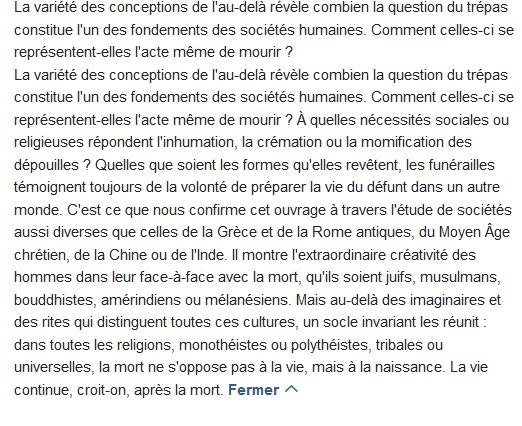 La variété des conceptions de l'au-delà révèle combien la question du trépas constitue l'un des fondements des sociétés humaines. Comment celles-ci se représentent-elles l'acte même de mourir ?
La variété des conceptions de l'au-delà révèle combien la question du trépas constitue l'un des fondements des sociétés humaines. Comment celles-ci se représentent-elles l'acte même de mourir ? À quelles nécessités sociales ou religieuses répondent l'inhumation, la crémation ou la momification des dépouilles ? Quelles que soient les formes qu'elles revêtent, les funérailles témoignent toujours de la volonté de préparer la vie du défunt dans un autre monde. C'est ce que nous confirme cet ouvrage à travers l'étude de sociétés aussi diverses que celles de la Grèce et de la Rome antiques, du Moyen Âge chrétien, de la Chine ou de l'Inde. Il montre l'extraordinaire créativité des hommes dans leur face-à-face avec la mort, qu'ils soient juifs, musulmans, bouddhistes, amérindiens ou mélanésiens. Mais au-delà des imaginaires et des rites qui distinguent toutes ces cultures, un socle invariant les réunit : dans toutes les religions, monothéistes ou polythéistes, tribales ou universelles, la mort ne s'oppose pas à la vie, mais à la naissance. La vie continue, croit-on, après la mort. Fermer